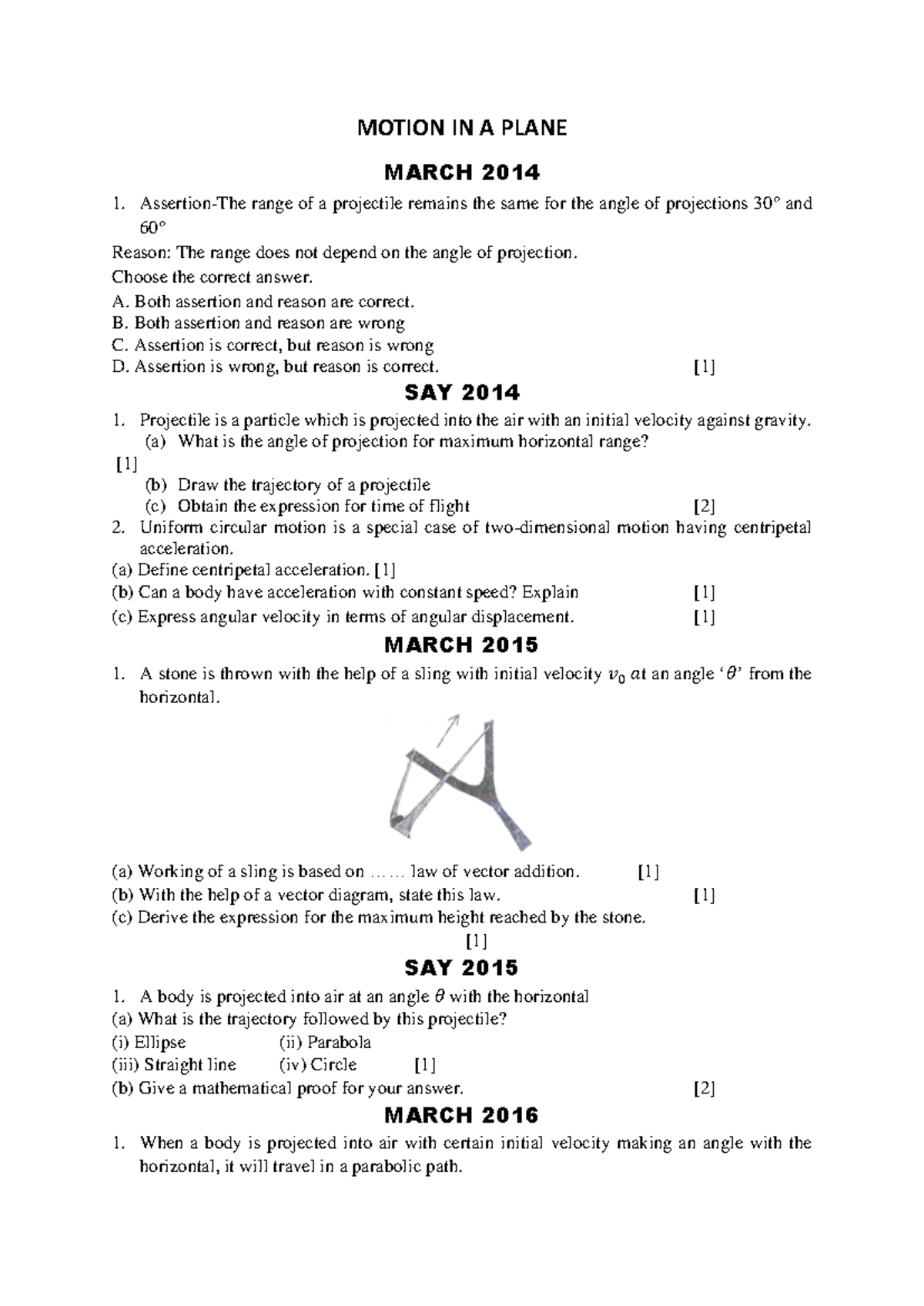 MOTION IN A PLANE

MARCH 2014

1. Assertion-The range of a projectile remains the same for the angle of projections 30° and 60°

Reason: The range does not depend on the angle of projection.

Choose the correct answer.

A. Both assertion and reason are correct.
B. Both assertion and reason are wrong
C. Assertion is correct, but reason is wrong
D. Assertion is wrong, but reason is correct. [1]

SAY 2014

1. Projectile is a particle which is projected into the air with an initial velocity against gravity.
(a) What is the angle of projection for maximum horizontal range?
[1]
(b) Draw the trajectory of a projectile
(c) Obtain the expression for time of flight [2]
2. Uniform circular motion is a special case of two-dimensional motion having centripetal acceleration.
(a) Define centripetal acceleration. [1]
(b) Can a body have acceleration with constant speed? Explain [1]
(c) Express angular velocity in terms of angular displacement. [1]

MARCH 2015

1. A stone is thrown with the help of a sling with initial velocity $v_0$ $at$ an angle '$\theta$' from the horizontal.

(a) Working of a sling is based on …… law of vector addition. [1]
(b) With the help of a vector diagram, state this law. [1]
(c) Derive the expression for the maximum height reached by the stone.
[1]

SAY 2015

1. A body is projected into air at an angle $\theta$ with the horizontal
(a) What is the trajectory followed by this projectile?
(i) Ellipse (ii) Parabola
(iii) Straight line (iv) Circle [1]
(b) Give a mathematical proof for your answer. [2]

MARCH 2016

1. When a body is projected into air with certain initial velocity making an angle with the horizontal, it will travel in a parabolic path.